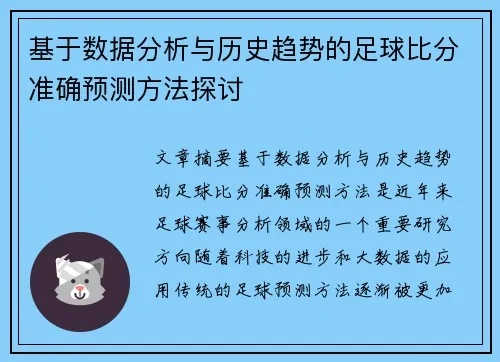 基于数据分析与历史趋势的足球比分准确预测方法探讨

文章摘要基于数据分析与历史趋势的足球比分准确预测方法是近年来足球赛事分析领域的一个重要研究方向随着科技的进步和大数据的应用传统的足球预测方法逐渐被更加